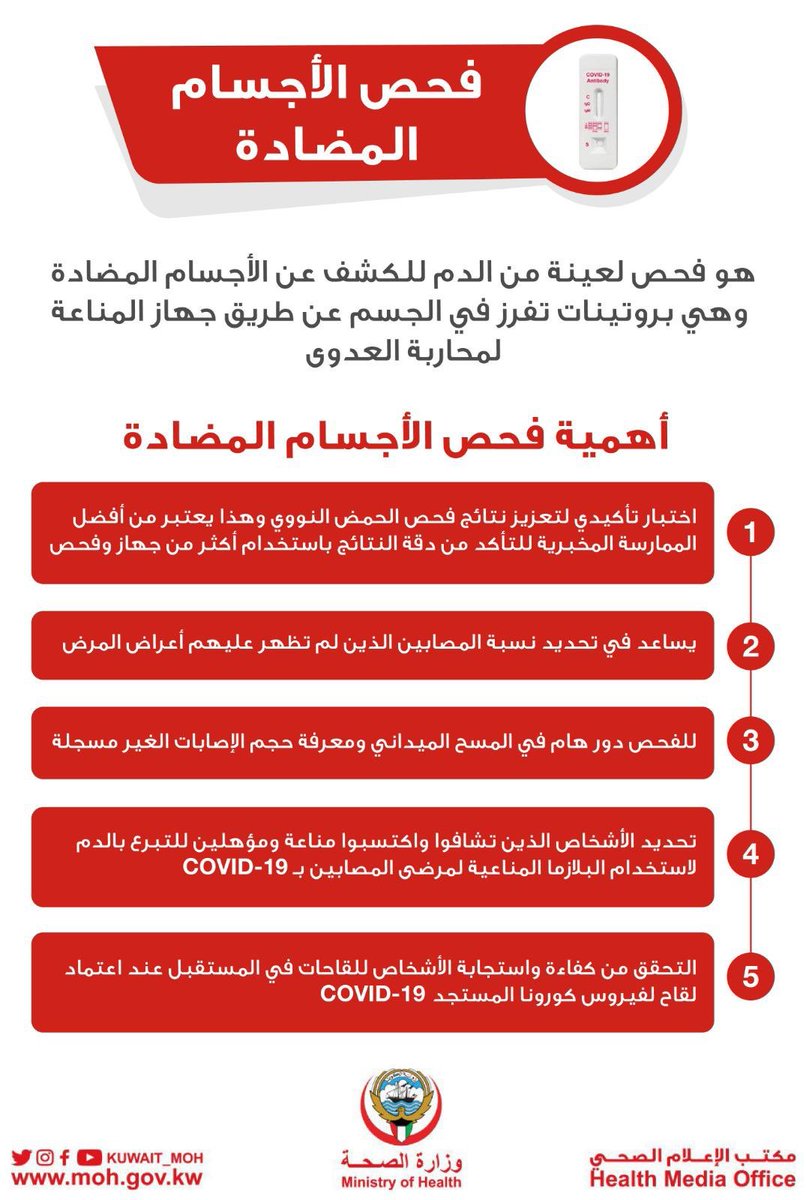 فحص الأجسام المضادة

COVID-19 Antibody

هو فحص لعينة من الدم للكشف عن الأجسام المضادة وهي بروتينات تفرز في الجسم عن طريق جهاز المناعة لمحاربة العدوى

أهمية فحص الأجسام المضادة

1 اختبار تأكيدي لتعزيز نتائج فحص الحمض النووي وهذا يعتبر من أفضل الممارسة المخبرية للتأكد من دقة النتائج باستخدام أكثر من جهاز وفحص

2 يساعد في تحديد نسبة المصابين الذين لم تظهر عليهم أعراض المرض

3 للفحص دور هام في المسح الميداني ومعرفة حجم الإصابات الغير مسجلة

4 تحديد الأشخاص الذين تشافوا واكتسبوا مناعة ومؤهلين للتبرع بالدم لاستخدام البلازما المناعية لمرضى المصابين بـ COVID-19

5 التحقق من كفاءة واستجابة الأشخاص للقاحات في المستقبل عند اعتماد لقاح لفيروس كورونا المستجد COVID-19

KUWAIT_MOH
www.moh.gov.kw

وزارة الصحة
Ministry of Health

مكتب الإعلام الصحي
Health Media Office